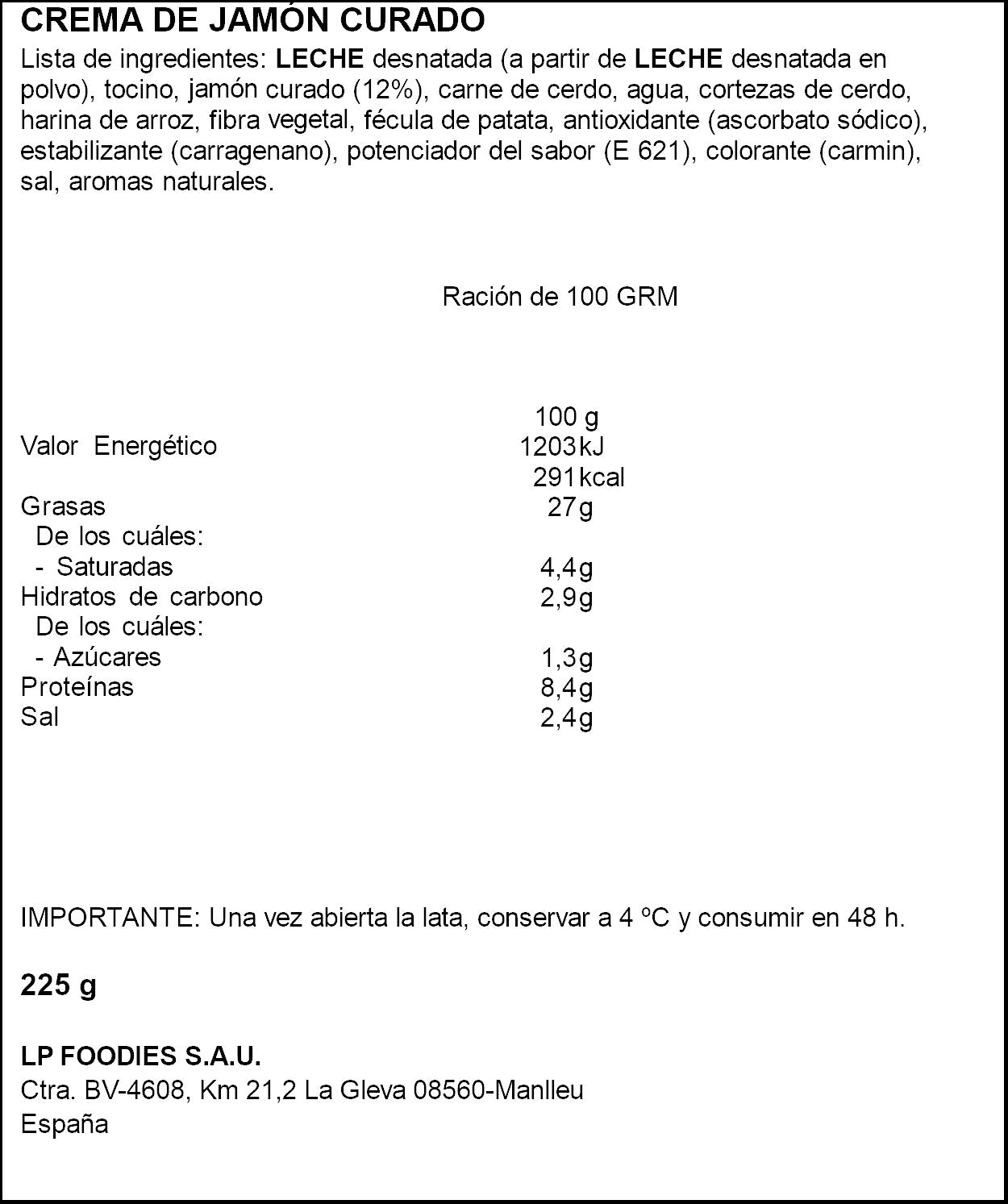 CREMA DE JAMÓN CURADO

Lista de ingredientes: LECHE desnatada (a partir de LECHE desnatada en polvo), tocino, jamón curado (12%), carne de cerdo, agua, cortezas de cerdo, harina de arroz, fibra vegetal, fécula de patata, antioxidante (ascorbato sódico), estabilizante (carragenano), potenciador del sabor (E 621), colorante (carmin), sal, aromas naturales.

Ración de 100 GRM

| | 100 g |
|---|---|
| Valor Energético | 1203kJ |
| | 291kcal |
| Grasas | 27g |
| De los cuáles: | |
| - Saturadas | 4,4g |
| Hidratos de carbono | 2,9g |
| De los cuáles: | |
| - Azúcares | 1,3g |
| Proteínas | 8,4g |
| Sal | 2,4g |

IMPORTANTE: Una vez abierta la lata, conservar a 4 ºC y consumir en 48 h.

225 g

LP FOODIES S.A.U.
Ctra. BV-4608, Km 21,2 La Gleva 08560-Manlleu
España